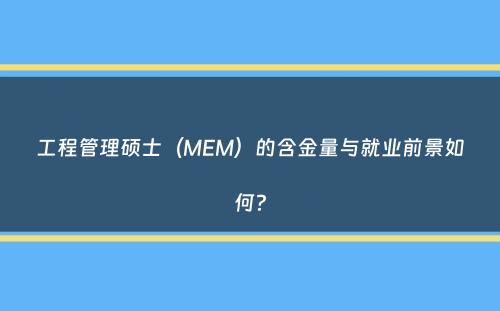 工程管理硕士（MEM）的含金量与就业前景如何？